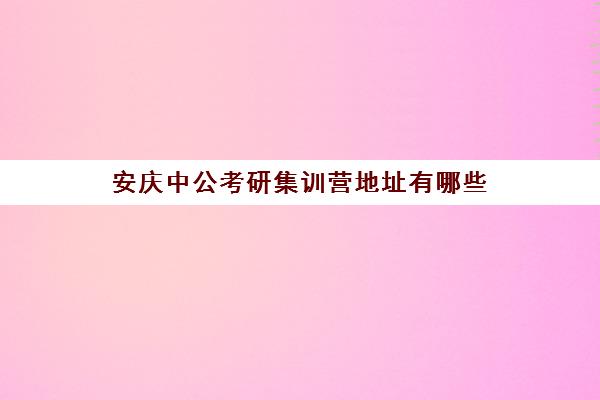 安庆中公考研集训营地址有哪些